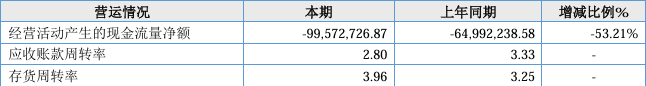 | 营运情况 | 本期 | 上年同期 | 增减比例% |
|---|---|---|---|
| 经营活动产生的现金流量净额 | -99,572,726.87 | -64,992,238.58 | -53.21% |
| 应收账款周转率 | 2.80 | 3.33 | - |
| 存货周转率 | 3.96 | 3.25 | - |